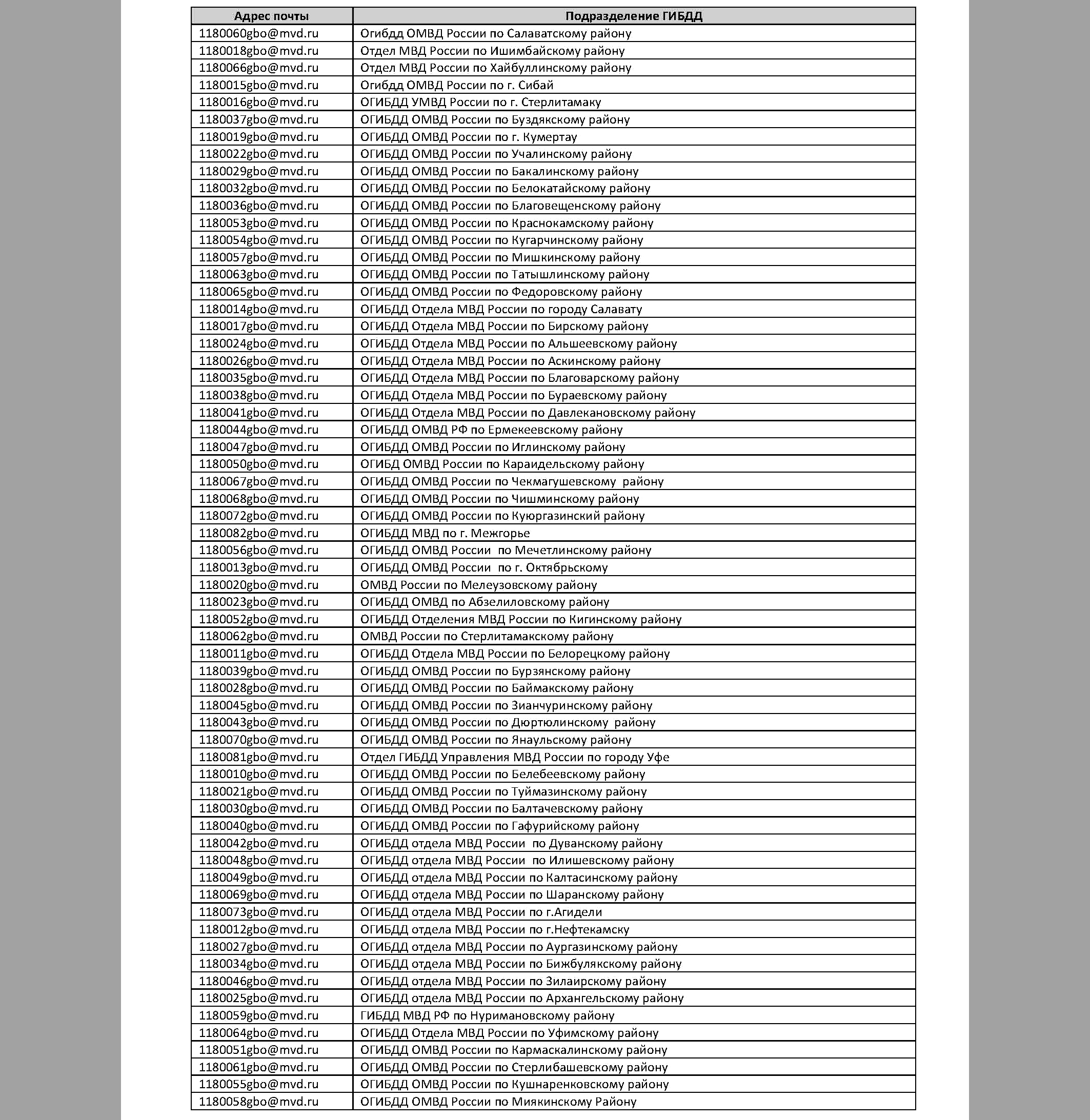 | Адрес почты | Подразделение ГИБДД |
|---|---|
| 1180060gbo@mvd.ru | Огибдд ОМВД России по Салаватскому району |
| 1180018gbo@mvd.ru | Отдел МВД России по Ишимбайскому району |
| 1180066gbo@mvd.ru | Отдел МВД России по Хайбуллинскому району |
| 1180015gbo@mvd.ru | Огибдд ОМВД России по г. Сибай |
| 1180016gbo@mvd.ru | ОГИБДД УМВД России по г. Стерлитамаку |
| 1180037gbo@mvd.ru | ОГИБДД ОМВД России по Буздякскому району |
| 1180019gbo@mvd.ru | ОГИБДД ОМВД России по г. Кумертау |
| 1180022gbo@mvd.ru | ОГИБДД ОМВД России по Учалинскому району |
| 1180029gbo@mvd.ru | ОГИБДД ОМВД России по Бакалинскому району |
| 1180032gbo@mvd.ru | ОГИБДД ОМВД России по Белокатайскому району |
| 1180036gbo@mvd.ru | ОГИБДД ОМВД России по Благовещенскому району |
| 1180053gbo@mvd.ru | ОГИБДД ОМВД России по Краснокамскому району |
| 1180054gbo@mvd.ru | ОГИБДД ОМВД России по Кугарчинскому району |
| 1180057gbo@mvd.ru | ОГИБДД ОМВД России по Мишкинскому району |
| 1180063gbo@mvd.ru | ОГИБДД ОМВД России по Татышлинскому району |
| 1180065gbo@mvd.ru | ОГИБДД ОМВД России по Федоровскому району |
| 1180014gbo@mvd.ru | ОГИБДД Отдела МВД России по городу Салавату |
| 1180017gbo@mvd.ru | ОГИБДД Отдела МВД России по Бирскому району |
| 1180024gbo@mvd.ru | ОГИБДД Отдела МВД России по Альшеевскому району |
| 1180026gbo@mvd.ru | ОГИБДД Отдела МВД России по Аскинскому району |
| 1180035gbo@mvd.ru | ОГИБДД Отдела МВД России по Благоварскому району |
| 1180038gbo@mvd.ru | ОГИБДД Отдела МВД России по Бураевскому району |
| 1180041gbo@mvd.ru | ОГИБДД Отдела МВД России по Давлекановскому району |
| 1180044gbo@mvd.ru | ОГИБДД ОМВД РФ по Ермекеевскому району |
| 1180047gbo@mvd.ru | ОГИБДД ОМВД России по Иглинскому району |
| 1180050gbo@mvd.ru | ОГИБД ОМВД России по Караидельскому району |
| 1180067gbo@mvd.ru | ОГИБДД ОМВД России по Чекмагушевскому  району |
| 1180068gbo@mvd.ru | ОГИБДД ОМВД России по Чишминскому району |
| 1180072gbo@mvd.ru | ОГИБДД ОМВД России по Куюргазинский району |
| 1180082gbo@mvd.ru | ОГИБДД МВД по г. Межгорье |
| 1180056gbo@mvd.ru | ОГИБДД ОМВД России  по Мечетлинскому району |
| 1180013gbo@mvd.ru | ОГИБДД ОМВД России  по г. Октябрьскому |
| 1180020gbo@mvd.ru | ОМВД России по Мелеузовскому району |
| 1180023gbo@mvd.ru | ОГИБДД ОМВД по Абзелиловскому району |
| 1180052gbo@mvd.ru | ОГИБДД Отделения МВД России по Кигинскому району |
| 1180062gbo@mvd.ru | ОМВД России по Стерлитамакскому району |
| 1180011gbo@mvd.ru | ОГИБДД Отдела МВД России по Белорецкому району |
| 1180039gbo@mvd.ru | ОГИБДД ОМВД России по Бурзянскому району |
| 1180028gbo@mvd.ru | ОГИБДД ОМВД России по Баймакскому району |
| 1180045gbo@mvd.ru | ОГИБДД ОМВД России по Зианчуринскому району |
| 1180043gbo@mvd.ru | ОГИБДД ОМВД России по Дюртюлинскому  району |
| 1180070gbo@mvd.ru | ОГИБДД ОМВД России по Янаульскому району |
| 1180081gbo@mvd.ru | Отдел ГИБДД Управления МВД России по городу Уфе |
| 1180010gbo@mvd.ru | ОГИБДД ОМВД России по Белебеевскому району |
| 1180021gbo@mvd.ru | ОГИБДД ОМВД России по Туймазинскому району |
| 1180030gbo@mvd.ru | ОГИБДД ОМВД России по Балтачевскому району |
| 1180040gbo@mvd.ru | ОГИБДД ОМВД России по Гафурийскому району |
| 1180042gbo@mvd.ru | ОГИБДД отдела МВД России  по Дуванскому району |
| 1180048gbo@mvd.ru | ОГИБДД отдела МВД России  по Илишевскому району |
| 1180049gbo@mvd.ru | ОГИБДД отдела МВД России по Калтасинскому району |
| 1180069gbo@mvd.ru | ОГИБДД отдела МВД России по Шаранскому району |
| 1180073gbo@mvd.ru | ОГИБДД отдела МВД России по г.Агидели |
| 1180012gbo@mvd.ru | ОГИБДД отдела МВД России по г.Нефтекамску |
| 1180027gbo@mvd.ru | ОГИБДД отдела МВД России по Аургазинскому району |
| 1180034gbo@mvd.ru | ОГИБДД отдела МВД России по Бижбулякскому району |
| 1180046gbo@mvd.ru | ОГИБДД отдела МВД России по Зилаирскому району |
| 1180025gbo@mvd.ru | ОГИБДД отдела МВД России по Архангельскому району |
| 1180059gbo@mvd.ru | ГИБДД МВД РФ по Нуримановскому району |
| 1180064gbo@mvd.ru | ОГИБДД Отдела МВД России по Уфимскому району |
| 1180051gbo@mvd.ru | ОГИБДД ОМВД России по Кармаскалинскому району |
| 1180061gbo@mvd.ru | ОГИБДД ОМВД России по Стерлибашевскому району |
| 1180055gbo@mvd.ru | ОГИБДД ОМВД России по Кушнаренковскому району |
| 1180058gbo@mvd.ru | ОГИБДД ОМВД России по Миякинскому Району |